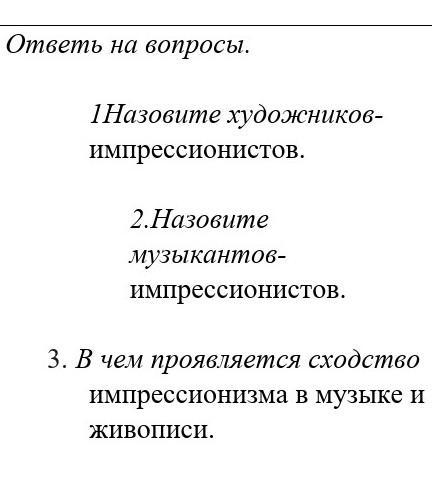 Ответь на вопросы.

1Назовите художников-импрессионистов.

2.Назовите музыкантов-импрессионистов.

3. В чем проявляется сходство импрессионизма в музыке и живописи.